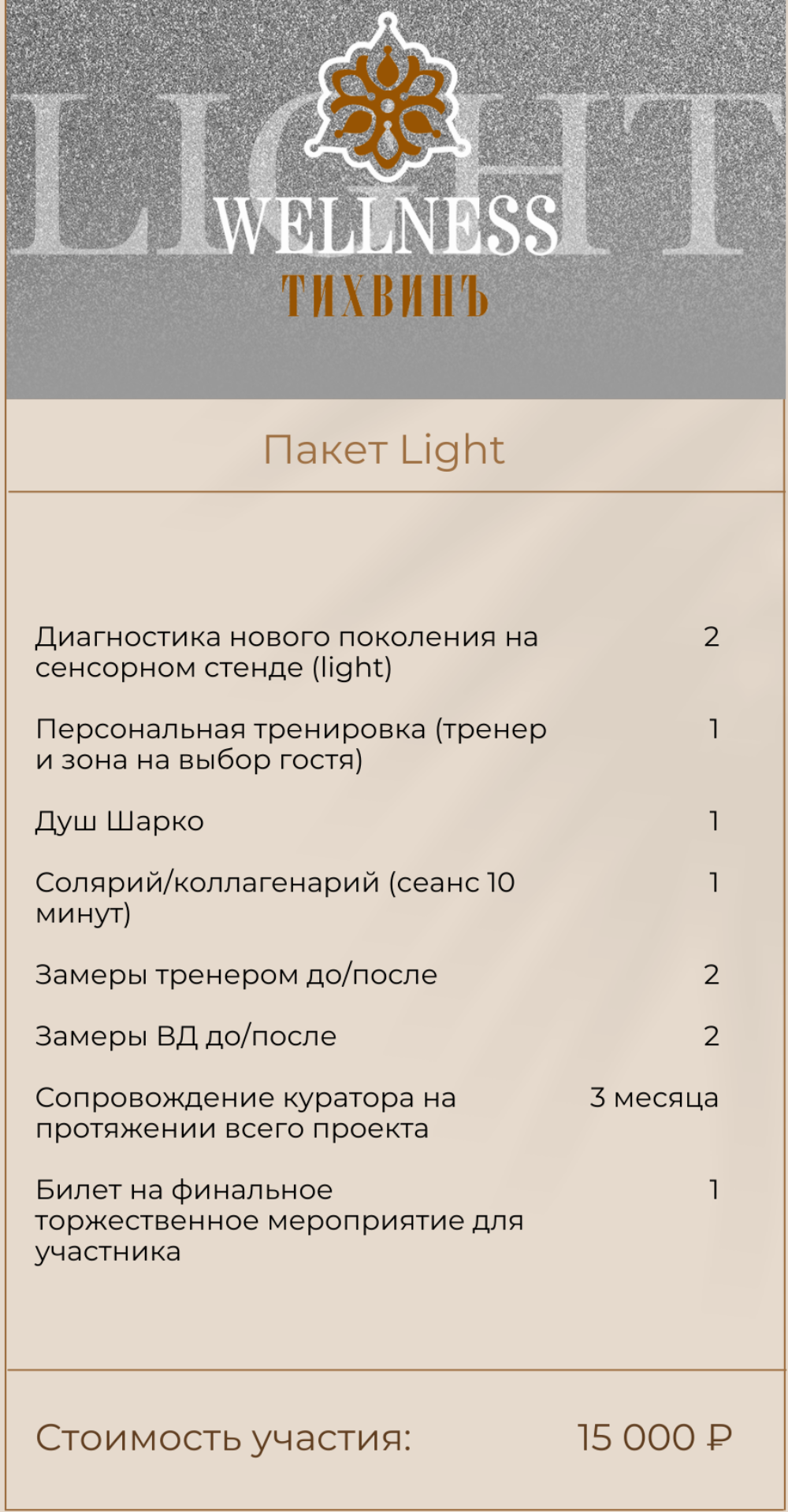 LIGHT

WELLNESS
ТИХВИНЪ

Пакет Light

Диагностика нового поколения на сенсорном стенде (light) 2

Персональная тренировка (тренер и зона на выбор гостя) 1

Душ Шарко 1

Солярий/коллагенарий (сеанс 10 минут) 1

Замеры тренером до/после 2

Замеры ВД до/после 2

Сопровождение куратора на протяжении всего проекта 3 месяца

Билет на финальное торжественное мероприятие для участника 1

Стоимость участия: 15 000 ₽